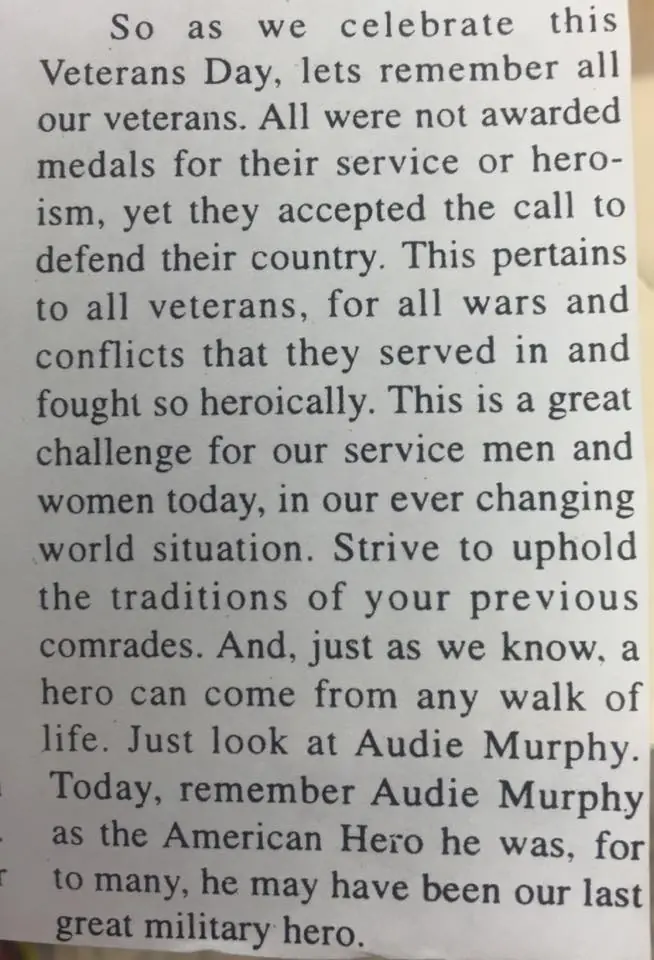 So as we celebrate this Veterans Day, lets remember all our veterans. All were not awarded medals for their service or heroism, yet they accepted the call to defend their country. This pertains to all veterans, for all wars and conflicts that they served in and fought so heroically. This is a great challenge for our service men and women today, in our ever changing world situation. Strive to uphold the traditions of your previous comrades. And, just as we know, a hero can come from any walk of life. Just look at Audie Murphy. Today, remember Audie Murphy as the American Hero he was, for to many, he may have been our last great military hero.